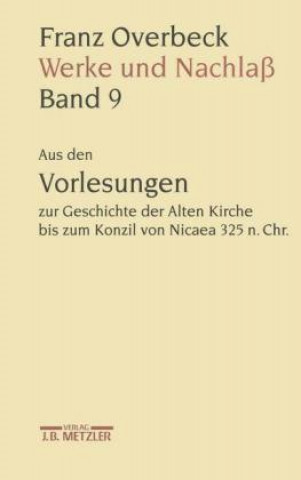 Franz Overbeck
Werke und Nachlaß
Band 9

Aus den
Vorlesungen
zur Geschichte der Alten Kirche bis zum Konzil von Nicaea 325 n. Chr.

VERLAG
J.B. METZLER